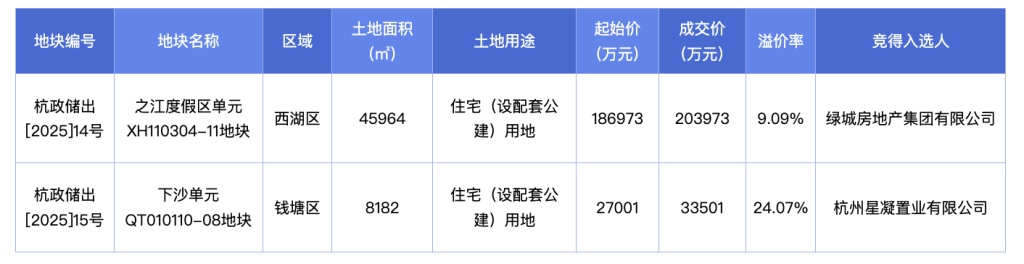 | 地块编号 | 地块名称 | 区域 | 土地面积（㎡） | 土地用途 | 起始价（万元） | 成交价（万元） | 溢价率 | 竞得入选人 |
|---|---|---|---|---|---|---|---|---|
| 杭政储出[2025]14号 | 之江度假区单元XH110304-11地块 | 西湖区 | 45964 | 住宅（设配套公建）用地 | 186973 | 203973 | 9.09% | 绿城房地产集团有限公司 |
| 杭政储出[2025]15号 | 下沙单元QT010110-08地块 | 钱塘区 | 8182 | 住宅（设配套公建）用地 | 27001 | 33501 | 24.07% | 杭州星凝置业有限公司 |